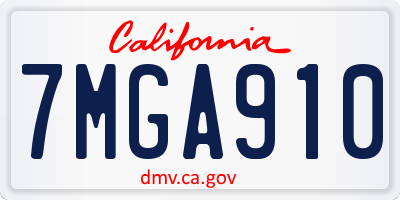 California

7MGA910

dmv.ca.gov